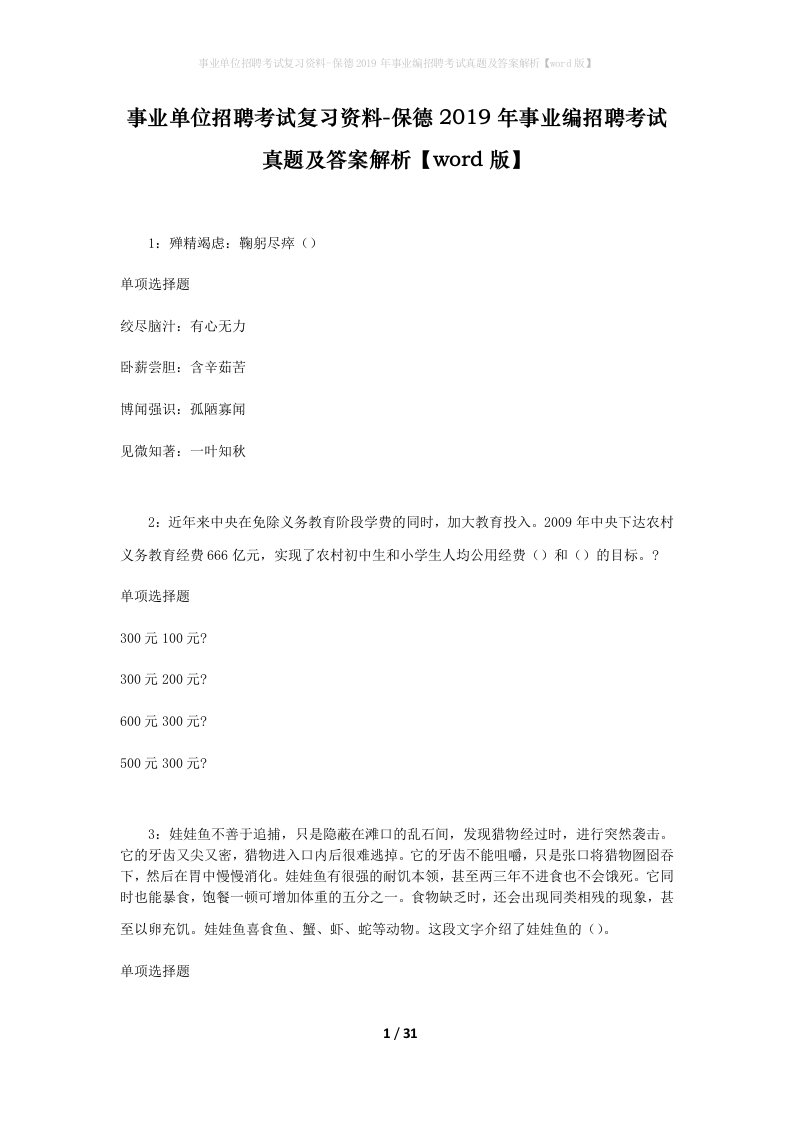 事业单位招聘考试复习资料-保德2019年事业编招聘考试真题及答案解析【word版】

事业单位招聘考试复习资料-保德2019年事业编招聘考试真题及答案解析【word版】

1：殚精竭虑：鞠躬尽瘁（）

单项选择题

绞尽脑汁：有心无力

卧薪尝胆：含辛茹苦

博闻强识：孤陋寡闻

见微知著：一叶知秋

2：近年来中央在免除义务教育阶段学费的同时，加大教育投入。2009年中央下达农村义务教育经费666亿元，实现了农村初中生和小学生人均公用经费（）和（）的目标。?

单项选择题

300元100元?

300元200元?

600元300元?

500元300元?

3：娃娃鱼不善于追捕，只是隐蔽在滩口的乱石间，发现猎物经过时，进行突然袭击。它的牙齿又尖又密，猎物进入口内后很难逃掉。它的牙齿不能咀嚼，只是张口将猎物囫囵吞下，然后在胃中慢慢消化。娃娃鱼有很强的耐饥本领，甚至两三年不进食也不会饿死。它同时也能暴食，饱餐一顿可增加体重的五分之一。食物缺乏时，还会出现同类相残的现象，甚至以卵充饥。娃娃鱼喜食鱼、蟹、虾、蛇等动物。这段文字介绍了娃娃鱼的（）。

单项选择题

1 / 31